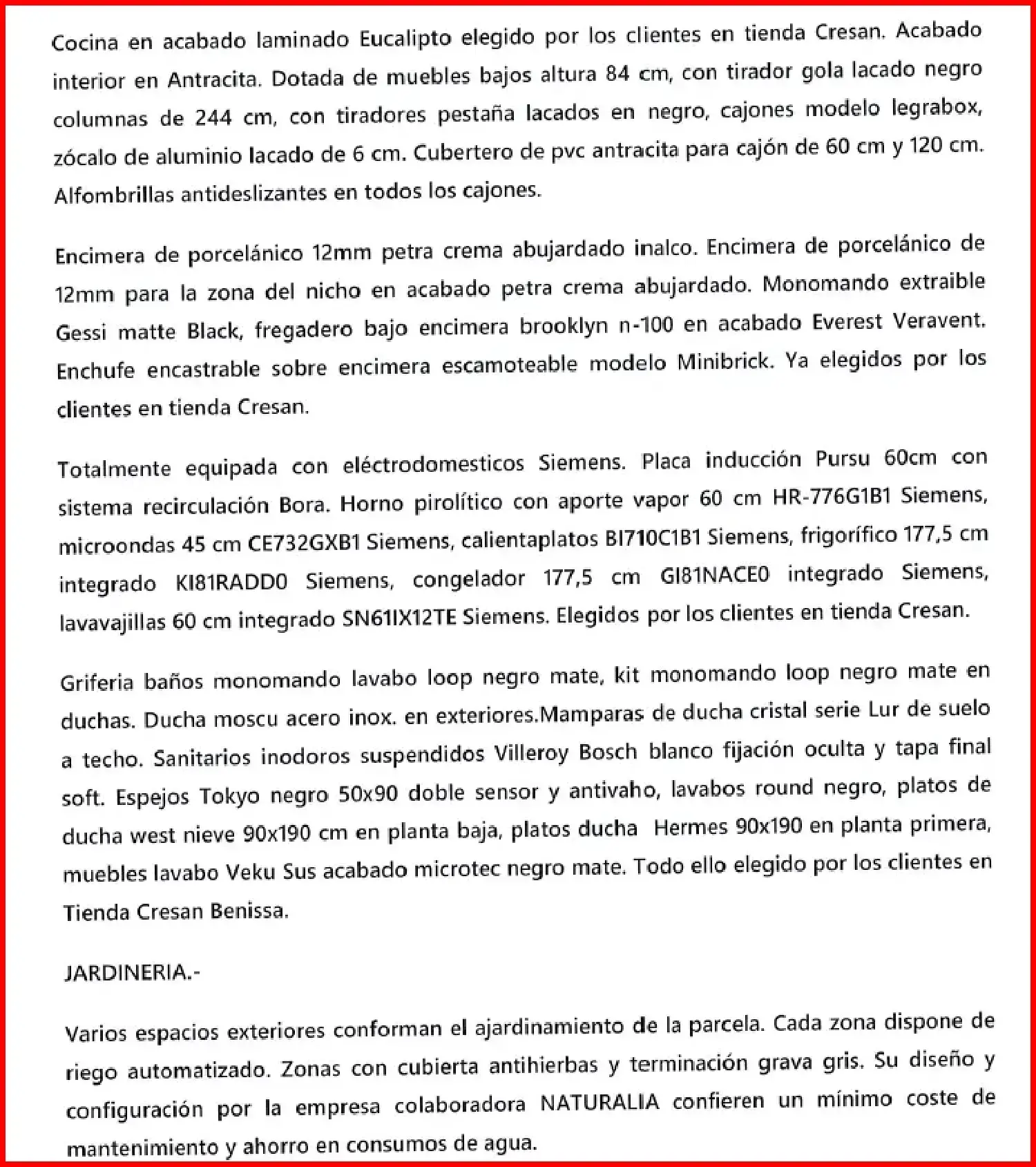 Cocina en acabado laminado Eucalipto elegido por los clientes en tienda Cresan. Acabado interior en Antracita. Dotada de muebles bajos altura 84 cm, con tirador gola lacado negro columnas de 244 cm, con tiradores pestaña lacados en negro, cajones modelo legrabox, zócalo de aluminio lacado de 6 cm. Cubertero de pvc antracita para cajón de 60 cm y 120 cm. Alfombrillas antideslizantes en todos los cajones.

Encimera de porcelánico 12mm petra crema abujardado inalco. Encimera de porcelánico de 12mm para la zona del nicho en acabado petra crema abujardado. Monomando extraible Gessi matte Black, fregadero bajo encimera brooklyn n-100 en acabado Everest Veravent. Enchufe encastrable sobre encimera escamoteable modelo Minibrick. Ya elegidos por los clientes en tienda Cresan.

Totalmente equipada con eléctrodomesticos Siemens. Placa inducción Pursu 60cm con sistema recirculación Bora. Horno pirolítico con aporte vapor 60 cm HR-776G1B1 Siemens, microondas 45 cm CE732GXB1 Siemens, calientaplatos BI710C1B1 Siemens, frigorífico 177,5 cm integrado KI81RADD0 Siemens, congelador 177,5 cm GI81NACE0 integrado Siemens, lavavajillas 60 cm integrado SN61IX12TE Siemens. Elegidos por los clientes en tienda Cresan.

Griferia baños monomando lavabo loop negro mate, kit monomando loop negro mate en duchas. Ducha moscu acero inox. en exteriores.Mamparas de ducha cristal serie Lur de suelo a techo. Sanitarios inodoros suspendidos Villeroy Bosch blanco fijación oculta y tapa final soft. Espejos Tokyo negro 50x90 doble sensor y antivaho, lavabos round negro, platos de ducha west nieve 90x190 cm en planta baja, platos ducha Hermes 90x190 en planta primera, muebles lavabo Veku Sus acabado microtec negro mate. Todo ello elegido por los clientes en Tienda Cresan Benissa.

JARDINERIA.-

Varios espacios exteriores conforman el ajardinamiento de la parcela. Cada zona dispone de riego automatizado. Zonas con cubierta antihierbas y terminación grava gris. Su diseño y configuración por la empresa colaboradora NATURALIA confieren un mínimo coste de mantenimiento y ahorro en consumos de agua.